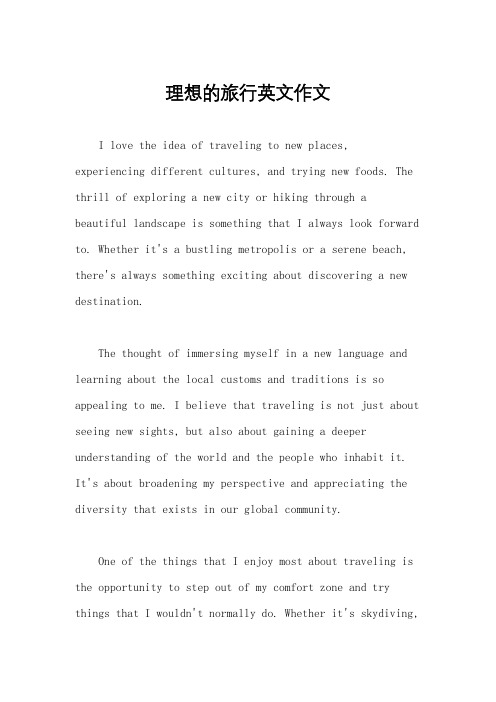 理想的旅行英文作文

I love the idea of traveling to new places, experiencing different cultures, and trying new foods. The thrill of exploring a new city or hiking through a beautiful landscape is something that I always look forward to. Whether it's a bustling metropolis or a serene beach, there's always something exciting about discovering a new destination.

The thought of immersing myself in a new language and learning about the local customs and traditions is so appealing to me. I believe that traveling is not just about seeing new sights, but also about gaining a deeper understanding of the world and the people who inhabit it. It's about broadening my perspective and appreciating the diversity that exists in our global community.

One of the things that I enjoy most about traveling is the opportunity to step out of my comfort zone and try things that I wouldn't normally do. Whether it's skydiving,